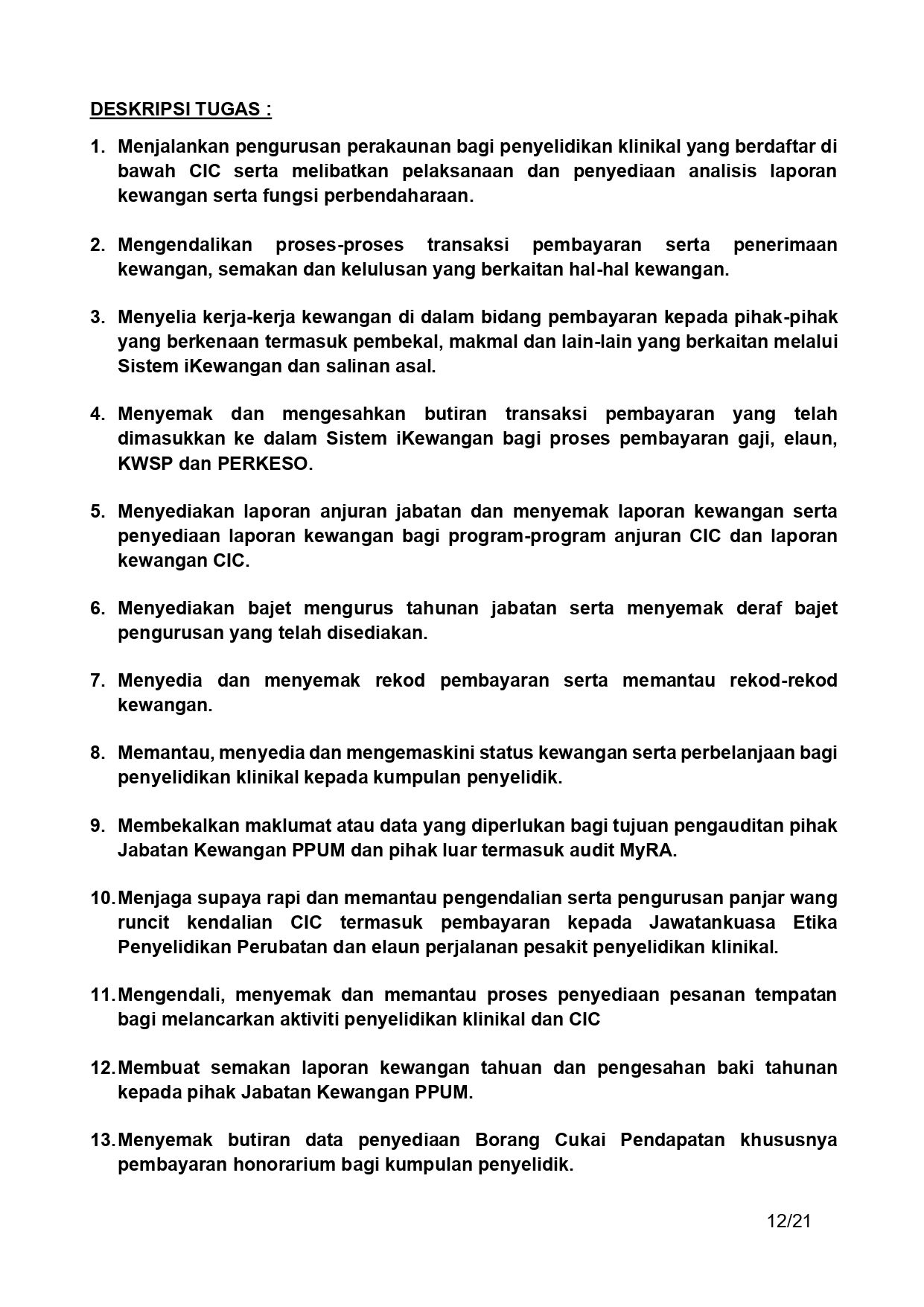 DESKRIPSI TUGAS :

1. Menjalankan pengurusan perakaunan bagi penyelidikan klinikal yang berdaftar di bawah CIC serta melibatkan pelaksanaan dan penyediaan analisis laporan kewangan serta fungsi perbendaharaan.

2. Mengendalikan proses-proses transaksi pembayaran serta penerimaan kewangan, semakan dan kelulusan yang berkaitan hal-hal kewangan.

3. Menyelia kerja-kerja kewangan di dalam bidang pembayaran kepada pihak-pihak yang berkenaan termasuk pembekal, makmal dan lain-lain yang berkaitan melalui Sistem iKewangan dan salinan asal.

4. Menyemak dan mengesahkan butiran transaksi pembayaran yang telah dimasukkan ke dalam Sistem iKewangan bagi proses pembayaran gaji, elaun, KWSP dan PERKESO.

5. Menyediakan laporan anjuran jabatan dan menyemak laporan kewangan serta penyediaan laporan kewangan bagi program-program anjuran CIC dan laporan kewangan CIC.

6. Menyediakan bajet mengurus tahunan jabatan serta menyemak deraf bajet pengurusan yang telah disediakan.

7. Menyedia dan menyemak rekod pembayaran serta memantau rekod-rekod kewangan.

8. Memantau, menyedia dan mengemaskini status kewangan serta perbelanjaan bagi penyelidikan klinikal kepada kumpulan penyelidik.

9. Membekalkan maklumat atau data yang diperlukan bagi tujuan pengauditan pihak Jabatan Kewangan PPUM dan pihak luar termasuk audit MyRA.

10. Menjaga supaya rapi dan memantau pengendalian serta pengurusan panjar wang runcit kendalian CIC termasuk pembayaran kepada Jawatankuasa Etika Penyelidikan Perubatan dan elaun perjalanan pesakit penyelidikan klinikal.

11. Mengendali, menyemak dan memantau proses penyediaan pesanan tempatan bagi melancarkan aktiviti penyelidikan klinikal dan CIC

12. Membuat semakan laporan kewangan tahuan dan pengesahan baki tahunan kepada pihak Jabatan Kewangan PPUM.

13. Menyemak butiran data penyediaan Borang Cukai Pendapatan khususnya pembayaran honorarium bagi kumpulan penyelidik.

12/21